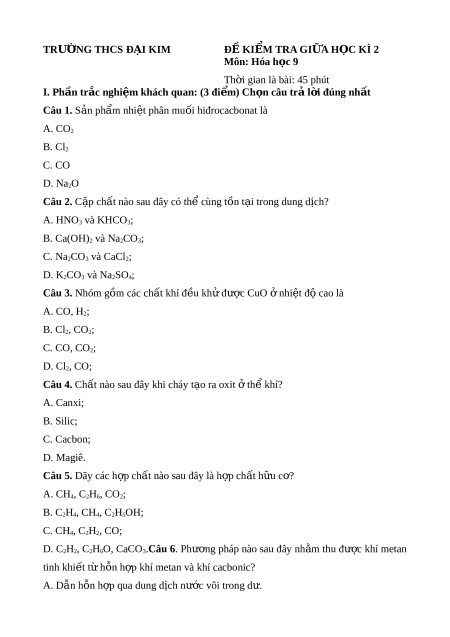 TRƯỜNG THCS ĐẠI KIM

ĐỀ KIỂM TRA GIỮA HỌC KÌ 2
Môn: Hóa học 9

Thời gian là bài: 45 phút

I. Phần trắc nghiệm khách quan: (3 điểm) Chọn câu trả lời đúng nhất

Câu 1. Sản phẩm nhiệt phân muối hiđrocacbonat là

A. $CO_2$

B. $Cl_2$

C. CO

D. $Na_2O$

Câu 2. Cặp chất nào sau đây có thể cùng tồn tại trong dung dịch?

A. $HNO_3$ và $KHCO_3$;

B. $Ca(OH)_2$ và $Na_2CO_3$;

C. $Na_2CO_3$ và $CaCl_2$;

D. $K_2CO_3$ và $Na_2SO_4$;

Câu 3. Nhóm gồm các chất khí đều khử được CuO ở nhiệt độ cao là

A. CO, $H_2$;

B. $Cl_2$, $CO_2$;

C. CO, $CO_2$;

D. $Cl_2$, CO;

Câu 4. Chất nào sau đây khi cháy tạo ra oxit ở thể khí?

A. Canxi;

B. Silic;

C. Cacbon;

D. Magiê.

Câu 5. Dãy các hợp chất nào sau đây là hợp chất hữu cơ?

A. $CH_4$, $C_2H_6$, $CO_2$;

B. $C_2H_4$, $CH_4$, $C_2H_5OH$;

C. $CH_4$, $C_2H_2$, CO;

D. $C_2H_2$, $C_2H_6O$, $CaCO_3$.Câu 6. Phương pháp nào sau đây nhằm thu được khí metan tinh khiết từ hỗn hợp khí metan và khí cacbonic?

A. Dẫn hỗn hợp qua dung dịch nước vôi trong dư.